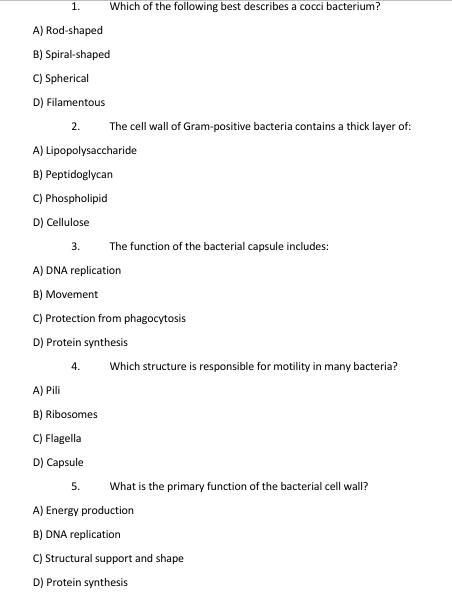 1. Which of the following best describes a cocci bacterium?

A) Rod-shaped

B) Spiral-shaped

C) Spherical

D) Filamentous

2. The cell wall of Gram-positive bacteria contains a thick layer of:

A) Lipopolysaccharide

B) Peptidoglycan

C) Phospholipid

D) Cellulose

3. The function of the bacterial capsule includes:

A) DNA replication

B) Movement

C) Protection from phagocytosis

D) Protein synthesis

4. Which structure is responsible for motility in many bacteria?

A) Pili

B) Ribosomes

C) Flagella

D) Capsule

5. What is the primary function of the bacterial cell wall?

A) Energy production

B) DNA replication

C) Structural support and shape

D) Protein synthesis